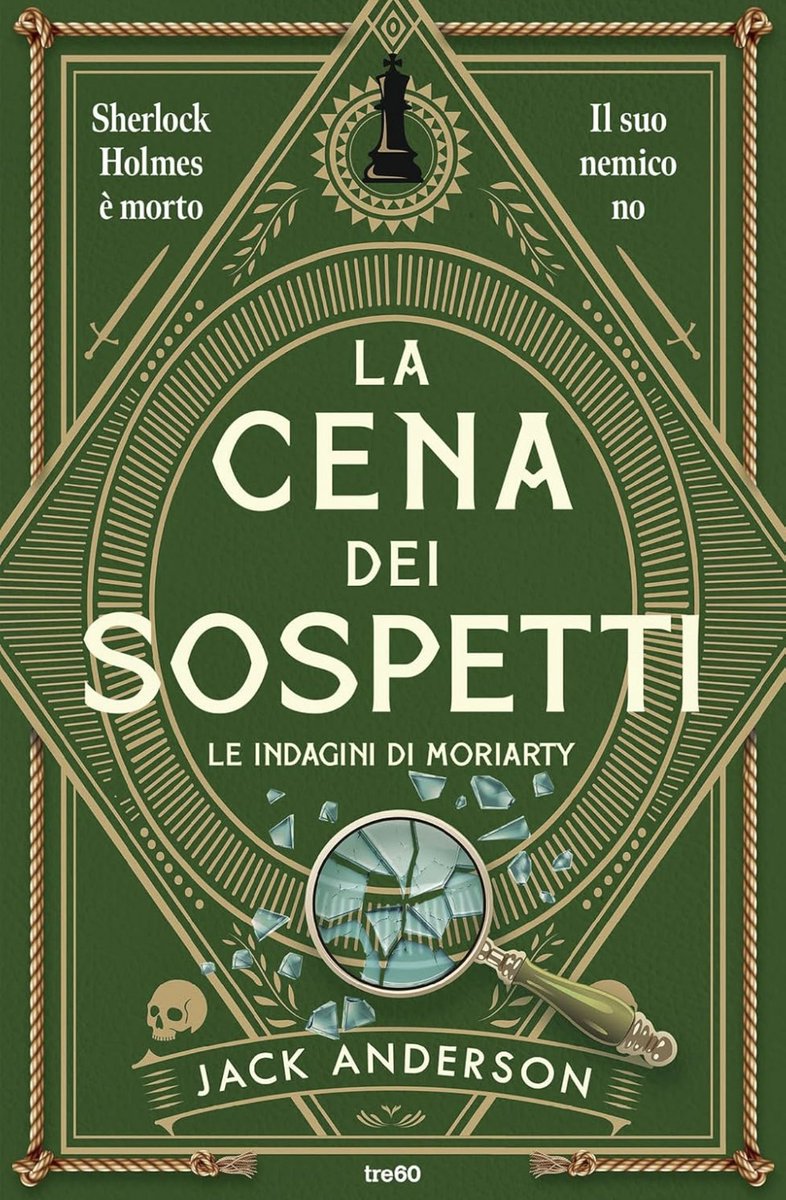 Sherlock Holmes è morto

Il suo nemico no

LA CENA DEI SOSPETTI

LE INDAGINI DI MORIARTY

JACK ANDERSON

tre60